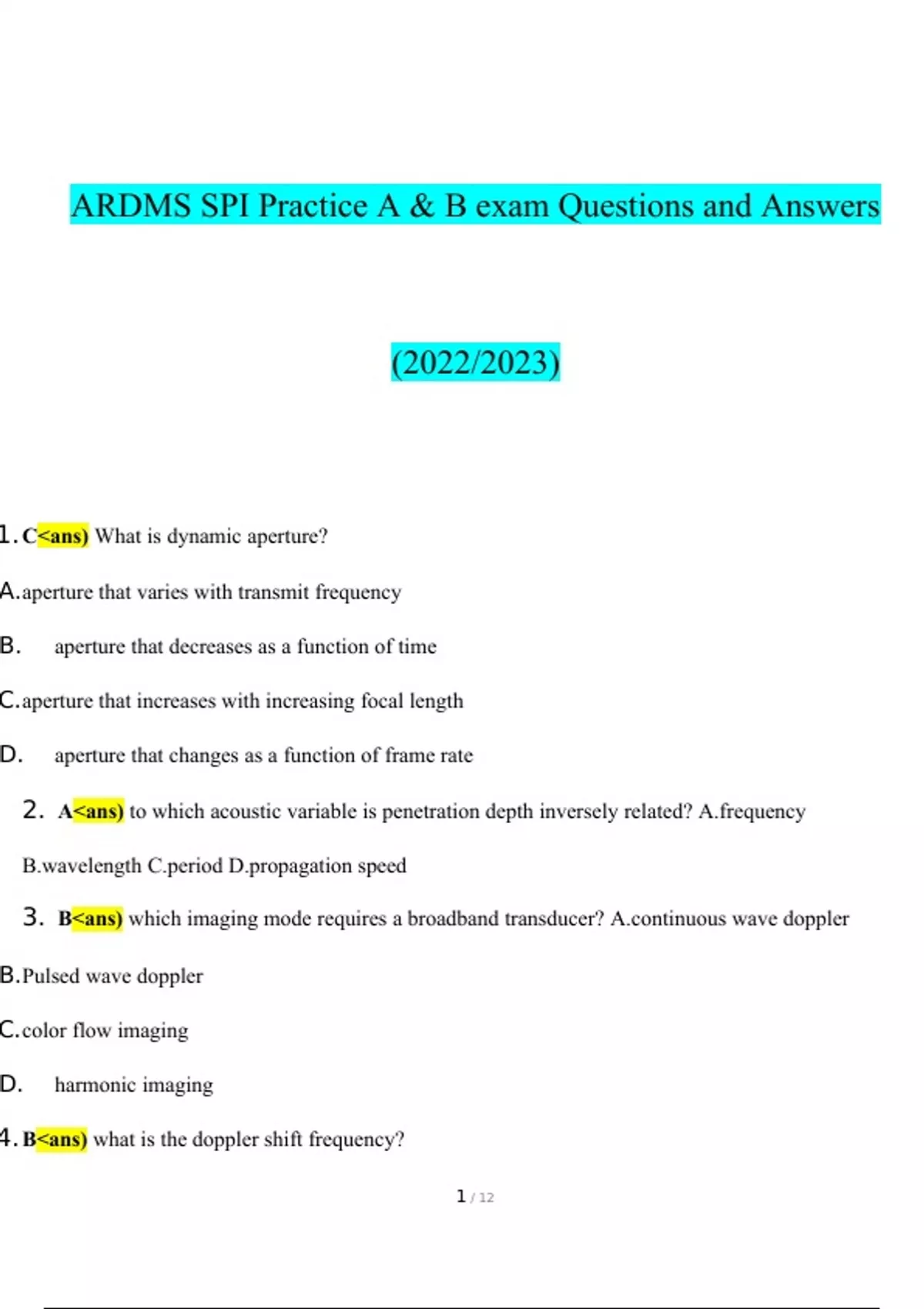 ARDMS SPI Practice A & B exam Questions and Answers

(2022/2023)

1. C<ans) What is dynamic aperture?

A. aperture that varies with transmit frequency

B. aperture that decreases as a function of time

C. aperture that increases with increasing focal length

D. aperture that changes as a function of frame rate

2. A<ans) to which acoustic variable is penetration depth inversely related? A.frequency B.wavelength C.period D.propagation speed

3. B<ans) which imaging mode requires a broadband transducer? A.continuous wave doppler

B. Pulsed wave doppler

C. color flow imaging

D. harmonic imaging

4. B<ans) what is the doppler shift frequency?

1 / 12